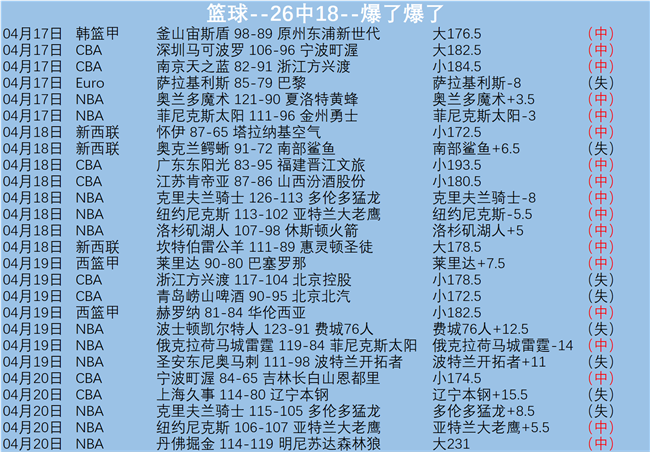 篮球--26中18--爆了爆了

| | | | | |
|---|---|---|---|---|
| 04月17日 | 韩篮甲 | 釜山宙斯盾 98-89 原州东浦新世代 | 大176.5 | （中） |
| 04月17日 | CBA | 深圳马可波罗 106-96 宁波町渥 | 大182.5 | （中） |
| 04月17日 | CBA | 南京天之蓝 82-91 浙江方兴渡 | 小184.5 | （中） |
| 04月17日 | Euro | 萨拉基利斯 85-79 巴黎 | 萨拉基利斯-8 | （失） |
| 04月17日 | NBA | 奥兰多魔术 121-90 夏洛特黄蜂 | 奥兰多魔术+3.5 | （中） |
| 04月17日 | NBA | 菲尼克斯太阳 111-96 金州勇士 | 菲尼克斯太阳-3 | （中） |
| 04月18日 | 新西联 | 怀伊 87-65 塔拉纳基空气 | 小172.5 | （中） |
| 04月18日 | 新西联 | 奥克兰鳄蜥 91-72 南部鲨鱼 | 南部鲨鱼+6.5 | （失） |
| 04月18日 | CBA | 广东东阳光 83-95 福建晋江文旅 | 小193.5 | （中） |
| 04月18日 | CBA | 江苏肯帝亚 87-86 山西汾酒股份 | 小180.5 | （中） |
| 04月18日 | NBA | 克里夫兰骑士 126-113 多伦多猛龙 | 克里夫兰骑士-8 | （中） |
| 04月18日 | NBA | 纽约尼克斯 113-102 亚特兰大老鹰 | 纽约尼克斯-5.5 | （中） |
| 04月18日 | NBA | 洛杉矶湖人 107-98 休斯顿火箭 | 洛杉矶湖人+5 | （中） |
| 04月18日 | 新西联 | 坎特伯雷公羊 111-89 惠灵顿圣徒 | 大178.5 | （中） |
| 04月19日 | 西篮甲 | 莱里达 90-80 巴塞罗那 | 莱里达+7.5 | （中） |
| 04月19日 | CBA | 浙江方兴渡 117-104 北京控股 | 小178.5 | （失） |
| 04月19日 | CBA | 青岛崂山啤酒 90-95 北京北汽 | 小172.5 | （失） |
| 04月19日 | 西篮甲 | 赫罗纳 81-84 华伦西亚 | 小182.5 | （中） |
| 04月19日 | NBA | 波士顿凯尔特人 123-91 费城76人 | 费城76人+12.5 | （失） |
| 04月19日 | NBA | 俄克拉荷马城雷霆 119-84 菲尼克斯太阳 | 俄克拉荷马城雷霆-14 | （中） |
| 04月19日 | NBA | 圣安东尼奥马刺 111-98 波特兰开拓者 | 波特兰开拓者+11 | （失） |
| 04月20日 | CBA | 宁波町渥 84-65 吉林长白山恩都里 | 小174.5 | （中） |
| 04月20日 | CBA | 上海久事 114-80 辽宁本钢 | 辽宁本钢+15.5 | （失） |
| 04月20日 | NBA | 克里夫兰骑士 115-105 多伦多猛龙 | 多伦多猛龙+8.5 | （失） |
| 04月20日 | NBA | 纽约尼克斯 106-107 亚特兰大老鹰 | 亚特兰大老鹰+5.5 | （中） |
| 04月20日 | NBA | 丹佛掘金 114-119 明尼苏达森林狼 | 大231 | （中） |